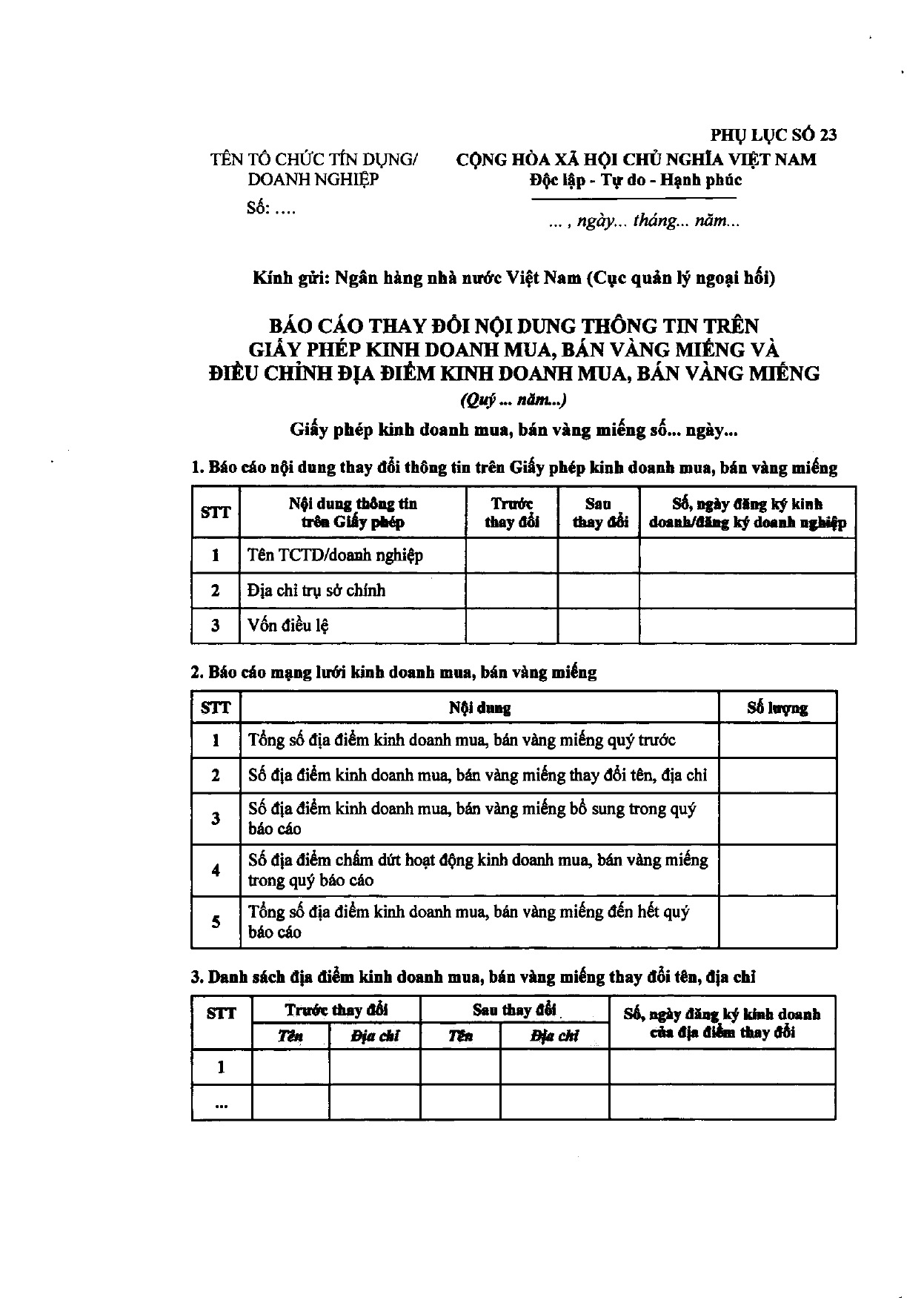 PHỤ LỤC SỐ 23

TÊN TỔ CHỨC TÍN DỤNG/
DOANH NGHIỆP

Số: ....

CỘNG HÒA XÃ HỘI CHỦ NGHĨA VIỆT NAM
Độc lập - Tự do - Hạnh phúc

... , ngày... tháng... năm...

Kính gửi: Ngân hàng nhà nước Việt Nam (Cục quản lý ngoại hối)

BÁO CÁO THAY ĐỔI NỘI DUNG THÔNG TIN TRÊN
GIẤY PHÉP KINH DOANH MUA, BÁN VÀNG MIẾNG VÀ
ĐIỀU CHỈNH ĐỊA ĐIỂM KINH DOANH MUA, BÁN VÀNG MIẾNG
(Quý ... năm...)

Giấy phép kinh doanh mua, bán vàng miếng số... ngày...

1. Báo cáo nội dung thay đổi thông tin trên Giấy phép kinh doanh mua, bán vàng miếng

| STT | Nội dung thông tin trên Giấy phép | Trước thay đổi | Sau thay đổi | Số, ngày đăng ký kinh doanh/đăng ký doanh nghiệp |
|---|---|---|---|---|
| 1 | Tên TCTD/doanh nghiệp | | | |
| 2 | Địa chỉ trụ sở chính | | | |
| 3 | Vốn điều lệ | | | |

2. Báo cáo mạng lưới kinh doanh mua, bán vàng miếng

| STT | Nội dung | Số lượng |
|---|---|---|
| 1 | Tổng số địa điểm kinh doanh mua, bán vàng miếng quý trước | |
| 2 | Số địa điểm kinh doanh mua, bán vàng miếng thay đổi tên, địa chỉ | |
| 3 | Số địa điểm kinh doanh mua, bán vàng miếng bổ sung trong quý báo cáo | |
| 4 | Số địa điểm chấm dứt hoạt động kinh doanh mua, bán vàng miếng trong quý báo cáo | |
| 5 | Tổng số địa điểm kinh doanh mua, bán vàng miếng đến hết quý báo cáo | |

3. Danh sách địa điểm kinh doanh mua, bán vàng miếng thay đổi tên, địa chỉ

| STT | Trước thay đổi | | Sau thay đổi | | Số, ngày đăng ký kinh doanh của địa điểm thay đổi |
|---|---|---|---|---|---|
| | Tên | Địa chỉ | Tên | Địa chỉ | |
| 1 | | | | | |
| ... | | | | | |